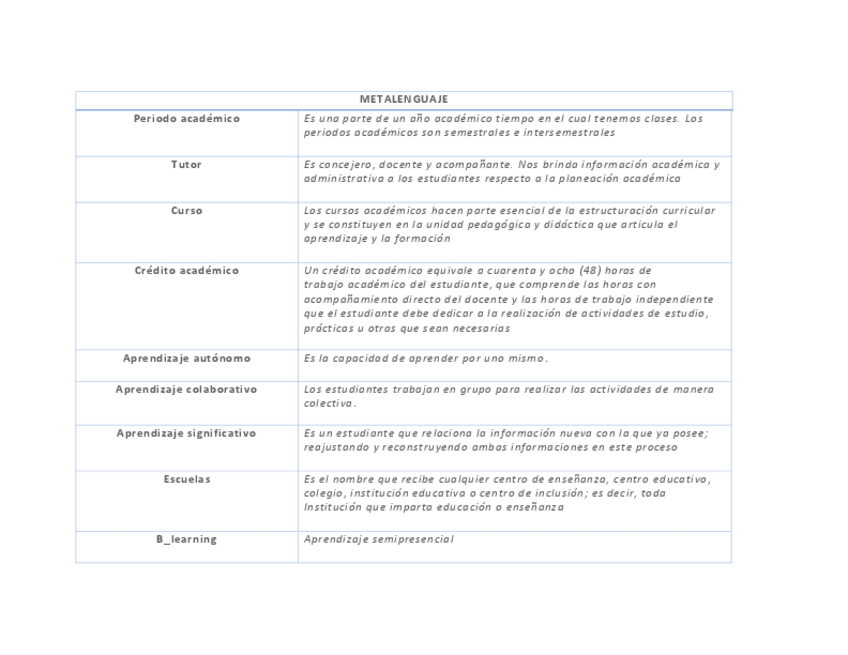 | METALENGUAJE | |
|---|---|
| Periodo académico | Es una parte de un año académico tiempo en el cual tenemos clases. Los periodos académicos son semestrales e intersemestrales |
| Tutor | Es concejero, docente y acompañante. Nos brinda información académica y administrativa a los estudiantes respecto a la planeación académica |
| Curso | Los cursos académicos hacen parte esencial de la estructuración curricular y se constituyen en la unidad pedagógica y didáctica que articula el aprendizaje y la formación |
| Crédito académico | Un crédito académico equivale a cuarenta y ocho (48) horas de trabajo académico del estudiante, que comprende las horas con acompañamiento directo del docente y las horas de trabajo independiente que el estudiante debe dedicar a la realización de actividades de estudio, prácticas u otras que sean necesarias |
| Aprendizaje autónomo | Es la capacidad de aprender por uno mismo. |
| Aprendizaje colaborativo | Los estudiantes trabajan en grupo para realizar las actividades de manera colectiva. |
| Aprendizaje significativo | Es un estudiante que relaciona la información nueva con la que ya posee; reajustando y reconstruyendo ambas informaciones en este proceso |
| Escuelas | Es el nombre que recibe cualquier centro de enseñanza, centro educativo, colegio, institución educativa o centro de inclusión; es decir, toda Institución que imparta educación o enseñanza |
| B_learning | Aprendizaje semipresencial |